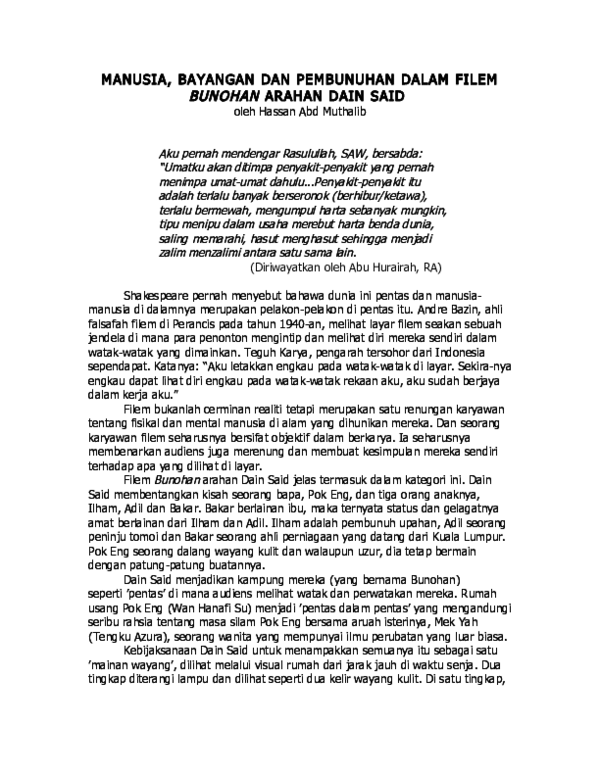 MANUSIA, BAYANGAN DAN PEMBUNUHAN DALAM FILEM
BUNOHAN ARAHAN DAIN SAID
oleh Hassan Abd Muthalib

Aku pernah mendengar Rasulullah, SAW, bersabda: "Umatku akan ditimpa penyakit-penyakit yang pernah menimpa umat-umat dahulu...Penyakit-penyakit itu adalah terlalu banyak berseronok (berhibur/ketawa), terlalu bermewah, mengumpul harta sebanyak mungkin, tipu menipu dalam usaha merebut harta benda dunia, saling memarahi, hasut menghasut sehingga menjadi zalim menzalimi antara satu sama lain.
(Diriwayatkan oleh Abu Hurairah, RA)

Shakespeare pernah menyebut bahawa dunia ini pentas dan manusia-manusia di dalamnya merupakan pelakon-pelakon di pentas itu. Andre Bazin, ahli falsafah filem di Perancis pada tahun 1940-an, melihat layar filem seakan sebuah jendela di mana para penonton mengintip dan melihat diri mereka sendiri dalam watak-watak yang dimainkan. Teguh Karya, pengarah tersohor dari Indonesia sependapat. Katanya: "Aku letakkan engkau pada watak-watak di layar. Sekira-nya engkau dapat lihat diri engkau pada watak-watak rekaan aku, aku sudah berjaya dalam kerja aku."

Filem bukanlah cerminan realiti tetapi merupakan satu renungan karyawan tentang fisikal dan mental manusia di alam yang dihunikan mereka. Dan seorang karyawan filem seharusnya bersifat objektif dalam berkarya. Ia seharusnya membenarkan audiens juga merenung dan membuat kesimpulan mereka sendiri terhadap apa yang dilihat di layar.

Filem Bunohan arahan Dain Said jelas termasuk dalam kategori ini. Dain Said membentangkan kisah seorang bapa, Pok Eng, dan tiga orang anaknya, Ilham, Adil dan Bakar. Bakar berlainan ibu, maka ternyata status dan gelagatnya amat berlainan dari Ilham dan Adil. Ilham adalah pembunuh upahan, Adil seorang peninju tomoi dan Bakar seorang ahli perniagaan yang datang dari Kuala Lumpur. Pok Eng seorang dalang wayang kulit dan walaupun uzur, dia tetap bermain dengan patung-patung buatannya.

Dain Said menjadikan kampung mereka (yang bernama Bunohan) seperti 'pentas' di mana audiens melihat watak dan perwatakan mereka. Rumah usang Pok Eng (Wan Hanafi Su) menjadi 'pentas dalam pentas' yang mengandungi seribu rahsia tentang masa silam Pok Eng bersama aruah isterinya, Mek Yah (Tengku Azura), seorang wanita yang mempunyai ilmu perubatan yang luar biasa.

Kebijaksanaan Dain Said untuk menampakkan semuanya itu sebagai satu 'mainan wayang', dilihat melalui visual rumah dari jarak jauh di waktu senja. Dua tingkap diterangi lampu dan dilihat seperti dua kelir wayang kulit. Di satu tingkap,